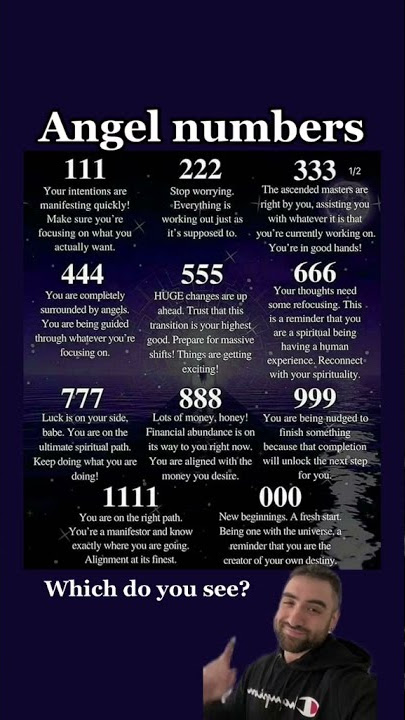 Angel numbers

111
Your intentions are manifesting quickly! Make sure you're focusing on what you actually want.

222
Stop worrying. Everything is working out just as it's supposed to.

333 1/2
The ascended masters are right by you, assisting you with whatever it is that you're currently working on. You're in good hands!

444
You are completely surrounded by angels. You are being guided through whatever you're focusing on.

555
HUGE changes are up ahead. Trust that this transition is your highest good. Prepare for massive shifts! Things are getting exciting!

666
Your thoughts need some refocusing. This is a reminder that you are a spiritual being having a human experience. Reconnect with your spirituality.

777
Luck is on your side, babe. You are on the ultimate spiritual path. Keep doing what you are doing!

888
Lots of money, honey! Financial abundance is on its way to you right now. You are aligned with the money you desire.

999
You are being nudged to finish something because that completion will unlock the next step for you.

1111
You are on the right path. You're a manifestor and know exactly where you are going. Alignment at its finest.

000
New beginnings. A fresh start. Being one with the universe, a reminder that you are the creator of your own destiny.

Which do you see?

Champion